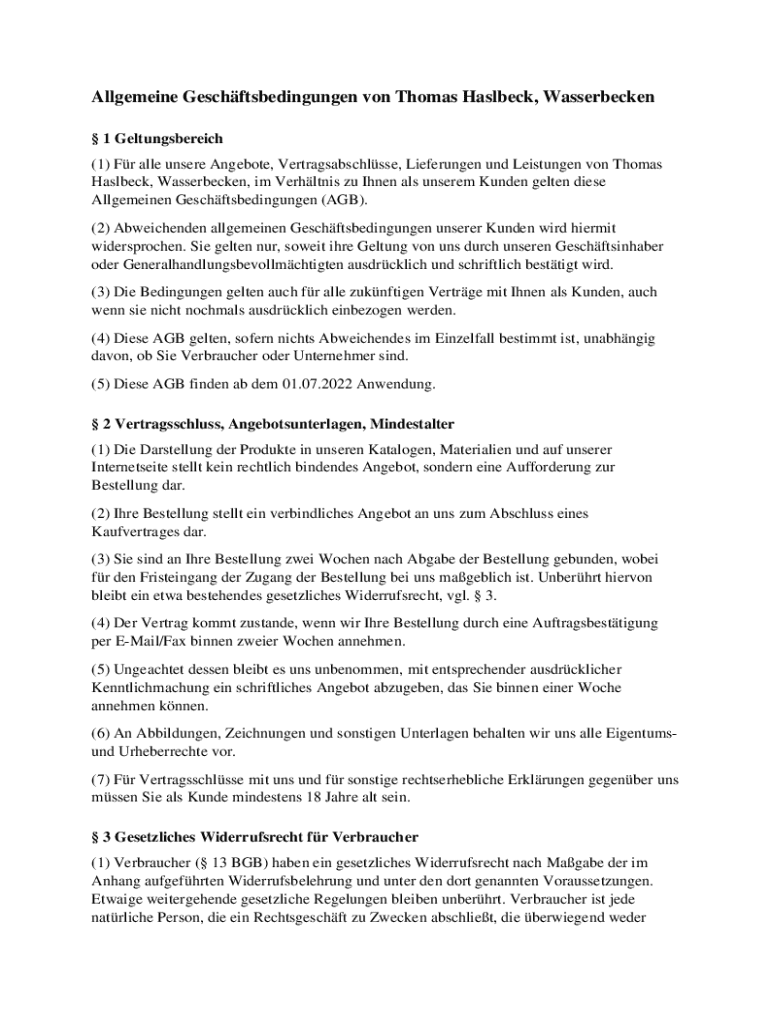 Allgemeine Geschäftsbedingungen von Thomas Haslbeck, Wasserbecken

§ 1 Geltungsbereich

(1) Für alle unsere Angebote, Vertragsabschlüsse, Lieferungen und Leistungen von Thomas Haslbeck, Wasserbecken, im Verhältnis zu Ihnen als unserem Kunden gelten diese Allgemeinen Geschäftsbedingungen (AGB).

(2) Abweichenden allgemeinen Geschäftsbedingungen unserer Kunden wird hiermit widersprochen. Sie gelten nur, soweit ihre Geltung von uns durch unseren Geschäftsinhaber oder Generalhandlungsbevollmächtigten ausdrücklich und schriftlich bestätigt wird.

(3) Die Bedingungen gelten auch für alle zukünftigen Verträge mit Ihnen als Kunden, auch wenn sie nicht nochmals ausdrücklich einbezogen werden.

(4) Diese AGB gelten, sofern nichts Abweichendes im Einzelfall bestimmt ist, unabhängig davon, ob Sie Verbraucher oder Unternehmer sind.

(5) Diese AGB finden ab dem 01.07.2022 Anwendung.

§ 2 Vertragsschluss, Angebotsunterlagen, Mindestalter

(1) Die Darstellung der Produkte in unseren Katalogen, Materialien und auf unserer Internetseite stellt kein rechtlich bindendes Angebot, sondern eine Aufforderung zur Bestellung dar.

(2) Ihre Bestellung stellt ein verbindliches Angebot an uns zum Abschluss eines Kaufvertrages dar.

(3) Sie sind an Ihre Bestellung zwei Wochen nach Abgabe der Bestellung gebunden, wobei für den Fristeingang der Zugang der Bestellung bei uns maßgeblich ist. Unberührt hiervon bleibt ein etwa bestehendes gesetzliches Widerrufsrecht, vgl. § 3.

(4) Der Vertrag kommt zustande, wenn wir Ihre Bestellung durch eine Auftragsbestätigung per E-Mail/Fax binnen zweier Wochen annehmen.

(5) Ungeachtet dessen bleibt es uns unbenommen, mit entsprechender ausdrücklicher Kenntlichmachung ein schriftliches Angebot abzugeben, das Sie binnen einer Woche annehmen können.

(6) An Abbildungen, Zeichnungen und sonstigen Unterlagen behalten wir uns alle Eigentums- und Urheberrechte vor.

(7) Für Vertragsschlüsse mit uns und für sonstige rechtserhebliche Erklärungen gegenüber uns müssen Sie als Kunde mindestens 18 Jahre alt sein.

§ 3 Gesetzliches Widerrufsrecht für Verbraucher

(1) Verbraucher (§ 13 BGB) haben ein gesetzliches Widerrufsrecht nach Maßgabe der im Anhang aufgeführten Widerrufsbelehrung und unter den dort genannten Voraussetzungen. Etwaige weitergehende gesetzliche Regelungen bleiben unberührt. Verbraucher ist jede natürliche Person, die ein Rechtsgeschäft zu Zwecken abschließt, die überwiegend weder